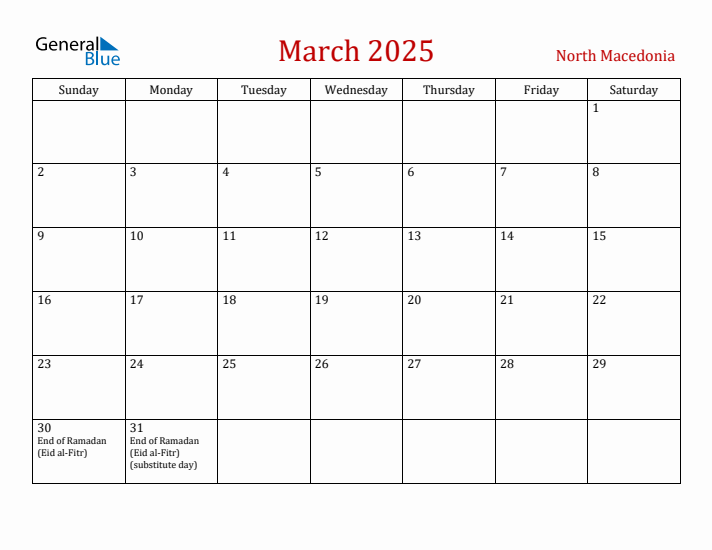 General Blue

March 2025

North Macedonia

| Sunday | Monday | Tuesday | Wednesday | Thursday | Friday | Saturday |
|---|---|---|---|---|---|---|
| | | | | | | 1 |
| 2 | 3 | 4 | 5 | 6 | 7 | 8 |
| 9 | 10 | 11 | 12 | 13 | 14 | 15 |
| 16 | 17 | 18 | 19 | 20 | 21 | 22 |
| 23 | 24 | 25 | 26 | 27 | 28 | 29 |
| 30 End of Ramadan (Eid al-Fitr) | 31 End of Ramadan (Eid al-Fitr) (substitute day) | | | | | |